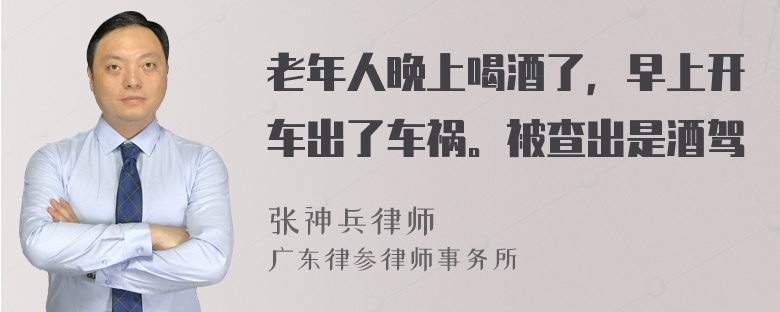 老年人晚上喝酒了，早上开车出了车祸。被查出是酒驾

张神兵律师
广东律参律师事务所